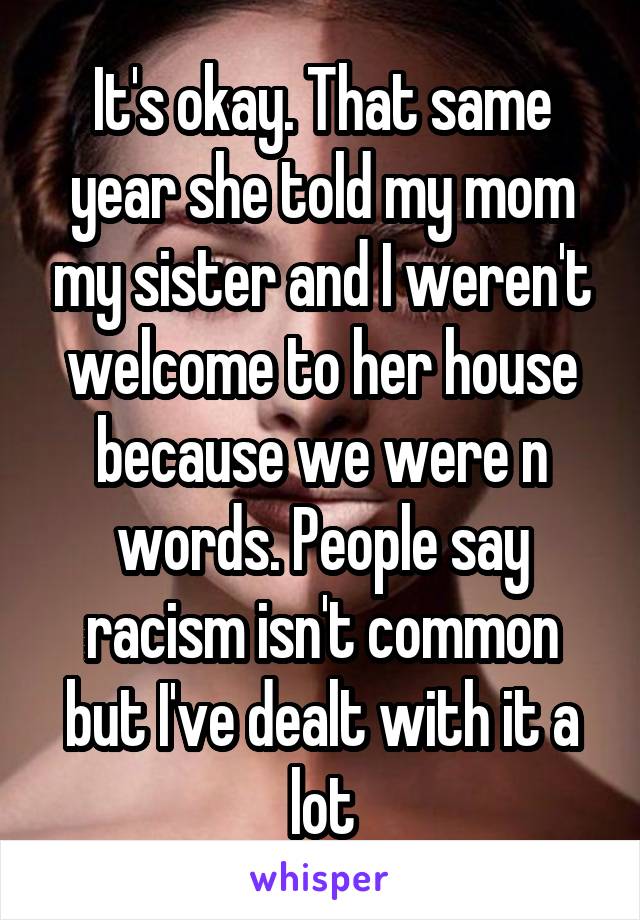 It's okay. That same year she told my mom my sister and I weren't welcome to her house because we were n words. People say racism isn't common but I've dealt with it a lot

whisper